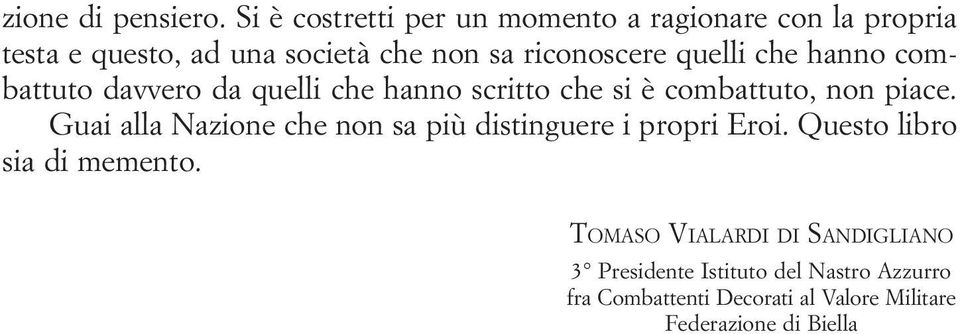 zione di pensiero. Si è costretti per un momento a ragionare con la propria testa e questo, ad una società che non sa riconoscere quelli che hanno combattuto davvero da quelli che hanno scritto che si è combattuto, non piace.

Guai alla Nazione che non sa più distinguere i propri Eroi. Questo libro sia di memento.

Tomaso Vialardi di Sandigliano

3° Presidente Istituto del Nastro Azzurro fra Combattenti Decorati al Valore Militare Federazione di Biella